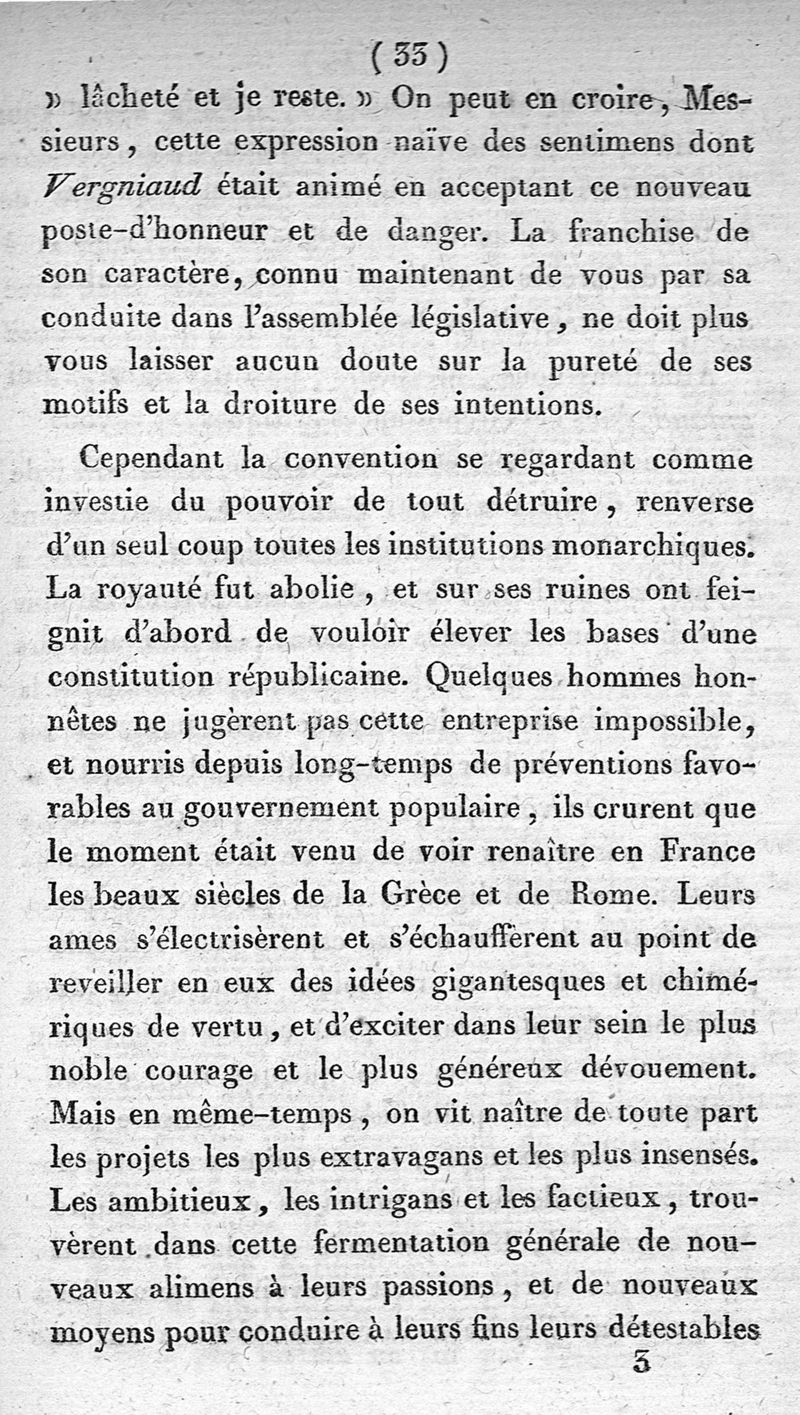 ( 33 )

» lâcheté et je reste. » On peut en croire, Messieurs, cette expression naïve des sentimens dont Vergniaud était animé en acceptant ce nouveau poste-d'honneur et de danger. La franchise de son caractère, connu maintenant de vous par sa conduite dans l'assemblée législative, ne doit plus vous laisser aucun doute sur la pureté de ses motifs et la droiture de ses intentions.

Cependant la convention se regardant comme investie du pouvoir de tout détruire, renverse d'un seul coup toutes les institutions monarchiques. La royauté fut abolie, et sur ses ruines ont feignit d'abord de vouloir élever les bases d'une constitution républicaine. Quelques hommes honnêtes ne jugèrent pas cette entreprise impossible, et nourris depuis long-temps de préventions favorables au gouvernement populaire, ils crurent que le moment était venu de voir renaître en France les beaux siècles de la Grèce et de Rome. Leurs ames s'électrisèrent et s'échauffèrent au point de reveiller en eux des idées gigantesques et chimériques de vertu, et d'exciter dans leur sein le plus noble courage et le plus généreux dévouement. Mais en même-temps, on vit naître de toute part les projets les plus extravagans et les plus insensés. Les ambitieux, les intrigans et les factieux, trouvèrent dans cette fermentation générale de nouveaux alimens à leurs passions, et de nouveaux moyens pour conduire à leurs fins leurs détestables

3